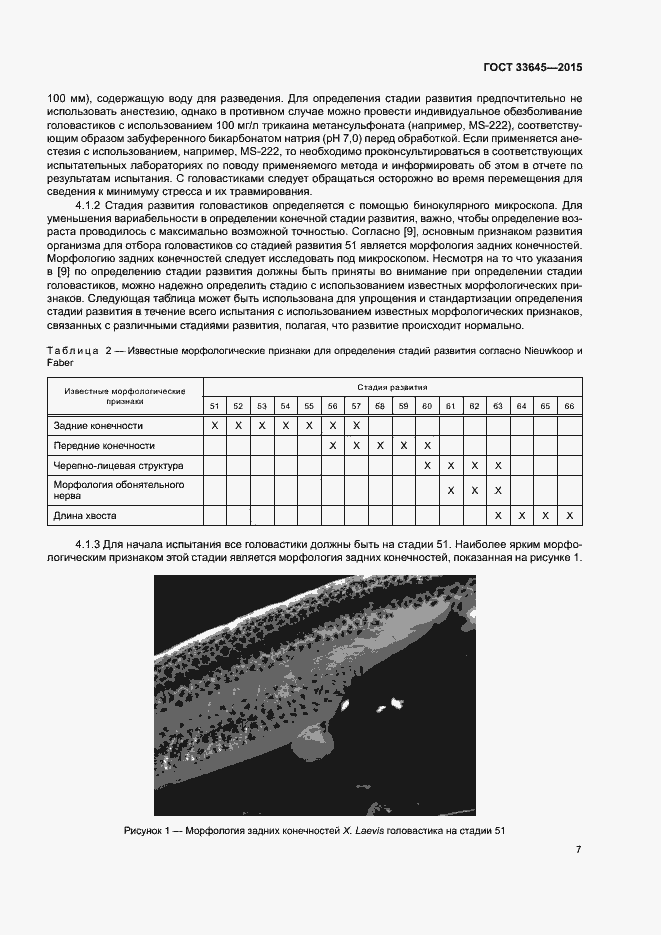 ГОСТ 33645—2015

100 мм), содержащую воду для разведения. Для определения стадии развития предпочтительно не использовать анестезию, однако в противном случае можно провести индивидуальное обезболивание головастиков с использованием 100 мг/л трикаина метансульфоната (например, MS-222), соответствующим образом забуференного бикарбонатом натрия (pH 7,0) перед обработкой. Если применяется анестезия с использованием, например, MS-222, то необходимо проконсультироваться в соответствующих испытательных лабораториях по поводу применяемого метода и информировать об этом в отчете по результатам испытания. С головастиками следует обращаться осторожно во время перемещения для сведения к минимуму стресса и их травмирования.

4.1.2 Стадия развития головастиков определяется с помощью бинокулярного микроскопа. Для уменьшения вариабельности в определении конечной стадии развития, важно, чтобы определение возраста проводилось с максимально возможной точностью. Согласно [9], основным признаком развития организма для отбора головастиков со стадией развития 51 является морфология задних конечностей. Морфологию задних конечностей следует исследовать под микроскопом. Несмотря на то что указания в [9] по определению стадии развития должны быть приняты во внимание при определении стадии головастиков, можно надежно определить стадию с использованием известных морфологических признаков. Следующая таблица может быть использована для упрощения и стандартизации определения стадии развития в течение всего испытания с использованием известных морфологических признаков, связанных с различными стадиями развития, полагая, что развитие происходит нормально.

Таблица 2 — Известные морфологические признаки для определения стадий развития согласно Nieuwkoop и Faber

| Известные морфологические признаки | Стадия развития | | | | | | | | | | | | | | | |
|---|---|---|---|---|---|---|---|---|---|---|---|---|---|---|---|---|
| | 51 | 52 | 53 | 54 | 55 | 56 | 57 | 58 | 59 | 60 | 61 | 62 | 63 | 64 | 65 | 66 |
| Задние конечности | X | X | X | X | X | X | X | | | | | | | | | |
| Передние конечности | | | | | | X | X | X | X | X | | | | | | |
| Черепно-лицевая структура | | | | | | | | | | X | X | X | X | | | |
| Морфология обонятельного нерва | | | | | | | | | | | X | X | X | | | |
| Длина хвоста | | | | | | | | | | | | | X | X | X | X |

4.1.3 Для начала испытания все головастики должны быть на стадии 51. Наиболее ярким морфологическим признаком этой стадии является морфология задних конечностей, показанная на рисунке 1.

Рисунок 1 — Морфология задних конечностей X. Laevis головастика на стадии 51

7